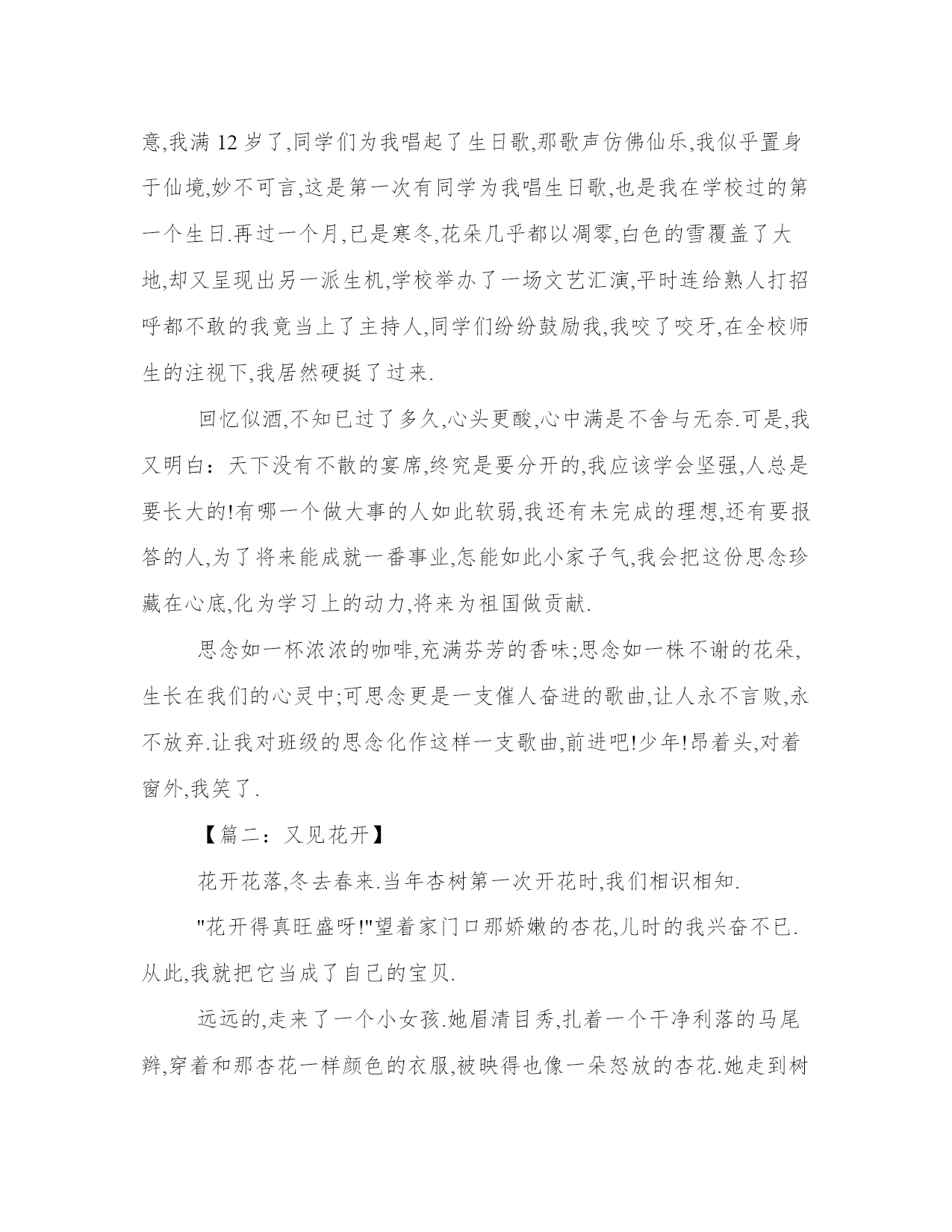 意,我满 12 岁了,同学们为我唱起了生日歌,那歌声仿佛仙乐,我似乎置身于仙境,妙不可言,这是第一次有同学为我唱生日歌,也是我在学校过的第一个生日.再过一个月,已是寒冬,花朵几乎都以凋零,白色的雪覆盖了大地,却又呈现出另一派生机,学校举办了一场文艺汇演,平时连给熟人打招呼都不敢的我竟当上了主持人,同学们纷纷鼓励我,我咬了咬牙,在全校师生的注视下,我居然硬挺了过来.

回忆似酒,不知已过了多久,心头更酸,心中满是不舍与无奈.可是,我又明白：天下没有不散的宴席,终究是要分开的,我应该学会坚强,人总是要长大的!有哪一个做大事的人如此软弱,我还有未完成的理想,还有要报答的人,为了将来能成就一番事业,怎能如此小家子气,我会把这份思念珍藏在心底,化为学习上的动力,将来为祖国做贡献.

思念如一杯浓浓的咖啡,充满芬芳的香味;思念如一株不谢的花朵,生长在我们的心灵中;可思念更是一支催人奋进的歌曲,让人永不言败,永不放弃.让我对班级的思念化作这样一支歌曲,前进吧!少年!昂着头,对着窗外,我笑了.

【篇二：又见花开】

花开花落,冬去春来.当年杏树第一次开花时,我们相识相知.

"花开得真旺盛呀!"望着家门口那娇嫩的杏花,儿时的我兴奋不已.从此,我就把它当成了自己的宝贝.

远远的,走来了一个小女孩.她眉清目秀,扎着一个干净利落的马尾辫,穿着和那杏花一样颜色的衣服,被映得也像一朵怒放的杏花.她走到树